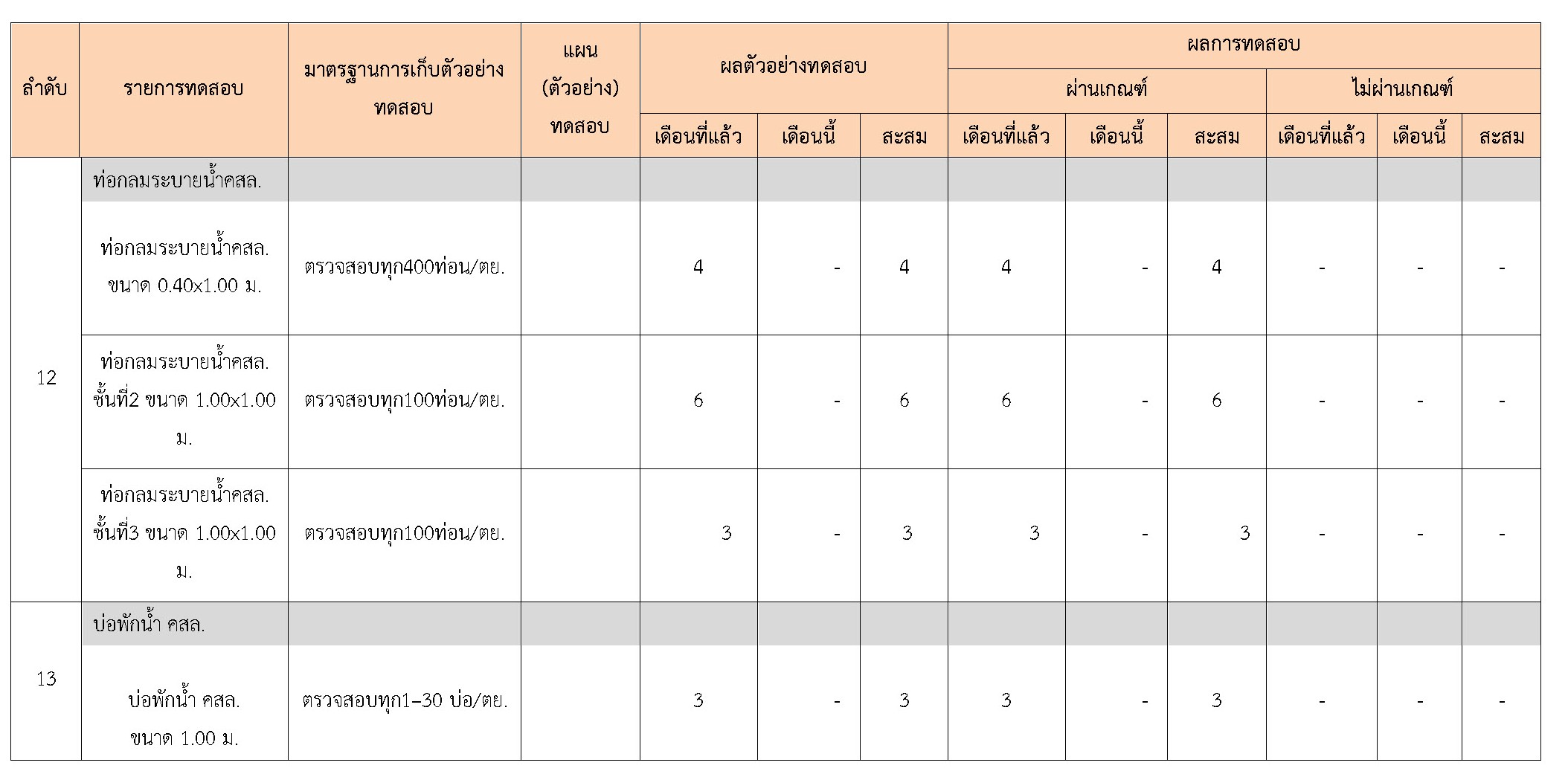 | ลำดับ | รายการทดสอบ | มาตรฐานการเก็บตัวอย่างทดสอบ | แผน (ตัวอย่าง) ทดสอบ | ผลตัวอย่างทดสอบ เดือนที่แล้ว | ผลตัวอย่างทดสอบ เดือนนี้ | ผลตัวอย่างทดสอบ สะสม | ผลการทดสอบ ผ่านเกณฑ์ เดือนที่แล้ว | ผลการทดสอบ ผ่านเกณฑ์ เดือนนี้ | ผลการทดสอบ ผ่านเกณฑ์ สะสม | ผลการทดสอบ ไม่ผ่านเกณฑ์ เดือนที่แล้ว | ผลการทดสอบ ไม่ผ่านเกณฑ์ เดือนนี้ | ผลการทดสอบ ไม่ผ่านเกณฑ์ สะสม |
|---|---|---|---|---|---|---|---|---|---|---|---|---|
| 12 | ท่อกลมระบายน้ำคสล. | | | | | | | | | | | |
| | ท่อกลมระบายน้ำคสล. ขนาด 0.40x1.00 ม. | ตรวจสอบทุก400ท่อน/ตย. | | 4 | - | 4 | 4 | - | 4 | - | - | - |
| | ท่อกลมระบายน้ำคสล. ชั้นที่2 ขนาด 1.00x1.00 ม. | ตรวจสอบทุก100ท่อน/ตย. | | 6 | - | 6 | 6 | - | 6 | - | - | - |
| | ท่อกลมระบายน้ำคสล. ชั้นที่3 ขนาด 1.00x1.00 ม. | ตรวจสอบทุก100ท่อน/ตย. | | 3 | - | 3 | 3 | - | 3 | - | - | - |
| 13 | บ่อพักน้ำ คสล. | | | | | | | | | | | |
| | บ่อพักน้ำ คสล. ขนาด 1.00 ม. | ตรวจสอบทุก1–30 บ่อ/ตย. | | 3 | - | 3 | 3 | - | 3 | - | - | - |